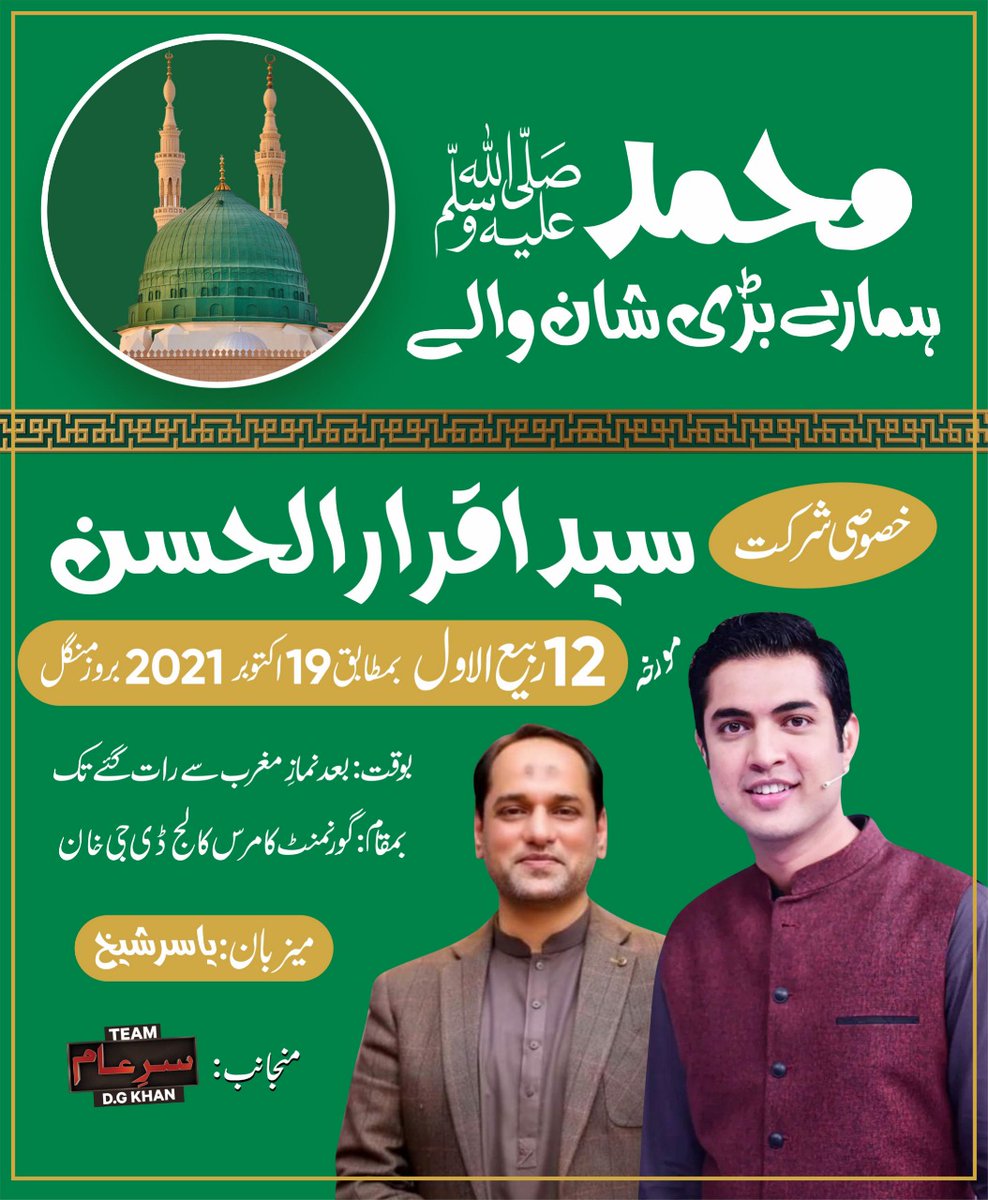 محمد صلی اللہ علیہ وسلم
ہمارے بڑی شان والے

خصوصی شرکت
سید اقرار الحسن

مورخہ 12 ربیع الاول بمطابق 19 اکتوبر 2021 بروز منگل

بوقت: بعد نمازِ مغرب سے رات گئے تک
بمقام: گورنمنٹ کامرس کالج ڈی جی خان

میزبان: یاسر شیخ

منجانب: TEAM سرِعام D.G KHAN